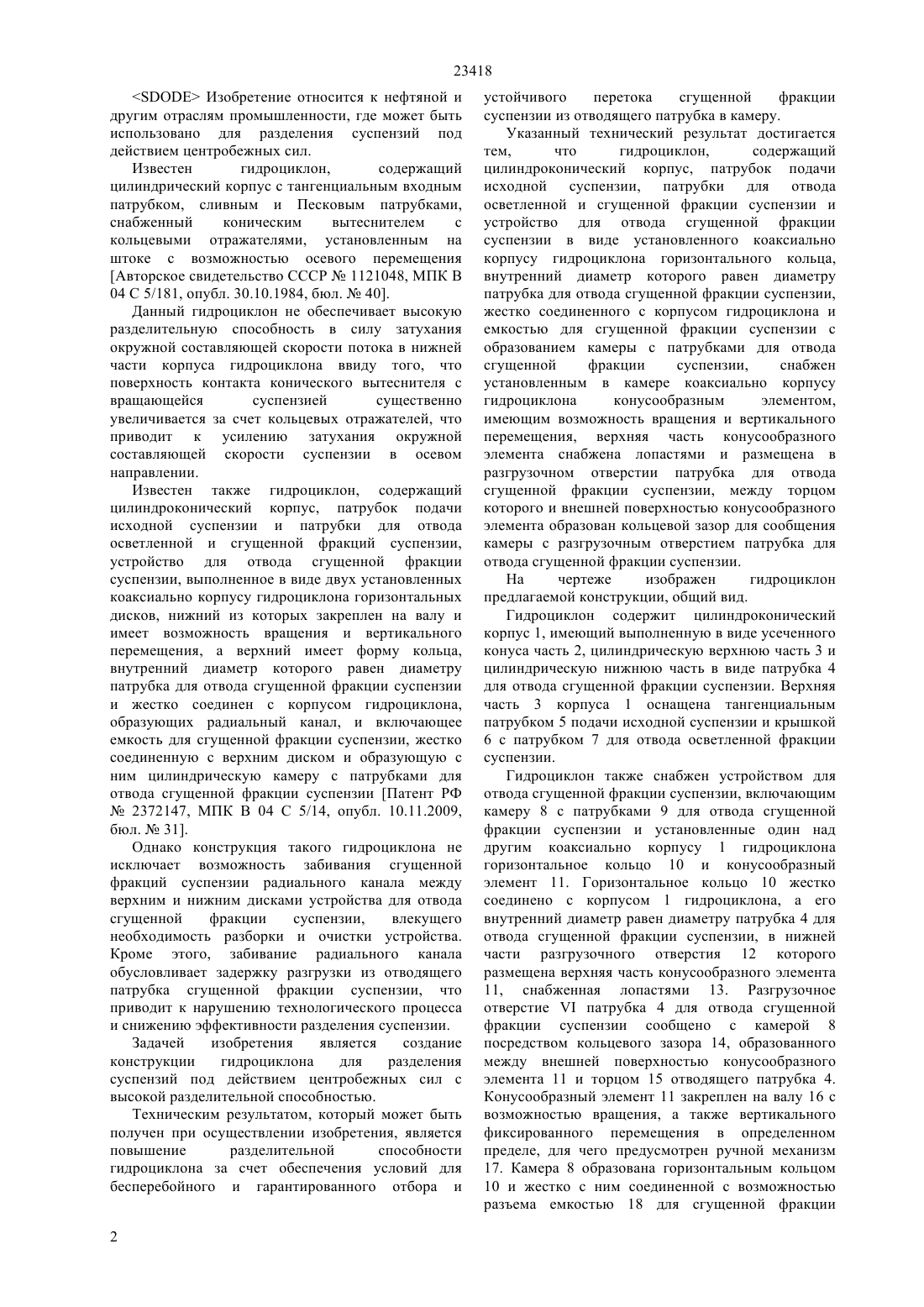 23418

<SDODE> Изобретение относится к нефтяной и другим отраслям промышленности, где может быть использовано для разделения суспензий под действием центробежных сил.

Известен гидроциклон, содержащий цилиндрический корпус с тангенциальным входным патрубком, сливным и Песковым патрубками, снабженный коническим вытеснителем с кольцевыми отражателями, установленным на штоке с возможностью осевого перемещения [Авторское свидетельство СССР № 1121048, МПК В 04 С 5/181, опубл. 30.10.1984, бюл. № 40].

Данный гидроциклон не обеспечивает высокую разделительную способность в силу затухания окружной составляющей скорости потока в нижней части корпуса гидроциклона ввиду того, что поверхность контакта конического вытеснителя с вращающейся суспензией существенно увеличивается за счет кольцевых отражателей, что приводит к усилению затухания окружной составляющей скорости суспензии в осевом направлении.

Известен также гидроциклон, содержащий цилиндроконический корпус, патрубок подачи исходной суспензии и патрубки для отвода осветленной и сгущенной фракций суспензии, устройство для отвода сгущенной фракции суспензии, выполненное в виде двух установленных коаксиально корпусу гидроциклона горизонтальных дисков, нижний из которых закреплен на валу и имеет возможность вращения и вертикального перемещения, а верхний имеет форму кольца, внутренний диаметр которого равен диаметру патрубка для отвода сгущенной фракции суспензии и жестко соединен с корпусом гидроциклона, образующих радиальный канал, и включающее емкость для сгущенной фракции суспензии, жестко соединенную с верхним диском и образующую с ним цилиндрическую камеру с патрубками для отвода сгущенной фракции суспензии [Патент РФ № 2372147, МПК В 04 С 5/14, опубл. 10.11.2009, бюл. № 31].

Однако конструкция такого гидроциклона не исключает возможность забивания сгущенной фракций суспензии радиального канала между верхним и нижним дисками устройства для отвода сгущенной фракции суспензии, влекущего необходимость разборки и очистки устройства. Кроме этого, забивание радиального канала обусловливает задержку разгрузки из отводящего патрубка сгущенной фракции суспензии, что приводит к нарушению технологического процесса и снижению эффективности разделения суспензии.

Задачей изобретения является создание конструкции гидроциклона для разделения суспензий под действием центробежных сил с высокой разделительной способностью.

Техническим результатом, который может быть получен при осуществлении изобретения, является повышение разделительной способности гидроциклона за счет обеспечения условий для бесперебойного и гарантированного отбора и устойчивого перетока сгущенной фракции суспензии из отводящего патрубка в камеру.

Указанный технический результат достигается тем, что гидроциклон, содержащий цилиндроконический корпус, патрубок подачи исходной суспензии, патрубки для отвода осветленной и сгущенной фракции суспензии и устройство для отвода сгущенной фракции суспензии в виде установленного коаксиально корпусу гидроциклона горизонтального кольца, внутренний диаметр которого равен диаметру патрубка для отвода сгущенной фракции суспензии, жестко соединенного с корпусом гидроциклона и емкостью для сгущенной фракции суспензии с образованием камеры с патрубками для отвода сгущенной фракции суспензии, снабжен установленным в камере коаксиально корпусу гидроциклона конусообразным элементом, имеющим возможность вращения и вертикального перемещения, верхняя часть конусообразного элемента снабжена лопастями и размещена в разгрузочном отверстии патрубка для отвода сгущенной фракции суспензии, между торцом которого и внешней поверхностью конусообразного элемента образован кольцевой зазор для сообщения камеры с разгрузочным отверстием патрубка для отвода сгущенной фракции суспензии.

На чертеже изображен гидроциклон предлагаемой конструкции, общий вид.

Гидроциклон содержит цилиндроконический корпус 1, имеющий выполненную в виде усеченного конуса часть 2, цилиндрическую верхнюю часть 3 и цилиндрическую нижнюю часть в виде патрубка 4 для отвода сгущенной фракции суспензии. Верхняя часть 3 корпуса 1 оснащена тангенциальным патрубком 5 подачи исходной суспензии и крышкой 6 с патрубком 7 для отвода осветленной фракции суспензии.

Гидроциклон также снабжен устройством для отвода сгущенной фракции суспензии, включающим камеру 8 с патрубками 9 для отвода сгущенной фракции суспензии и установленные один над другим коаксиально корпусу 1 гидроциклона горизонтальное кольцо 10 и конусообразный элемент 11. Горизонтальное кольцо 10 жестко соединено с корпусом 1 гидроциклона, а его внутренний диаметр равен диаметру патрубка 4 для отвода сгущенной фракции суспензии, в нижней части разгрузочного отверстия 12 которого размещена верхняя часть конусообразного элемента 11, снабженная лопастями 13. Разгрузочное отверстие VI патрубка 4 для отвода сгущенной фракции суспензии сообщено с камерой 8 посредством кольцевого зазора 14, образованного между внешней поверхностью конусообразного элемента 11 и торцом 15 отводящего патрубка 4. Конусообразный элемент 11 закреплен на валу 16 с возможностью вращения, а также вертикального фиксированного перемещения в определенном пределе, для чего предусмотрен ручной механизм 17. Камера 8 образована горизонтальным кольцом 10 и жестко с ним соединенной с возможностью разъема емкостью 18 для сгущенной фракции

2